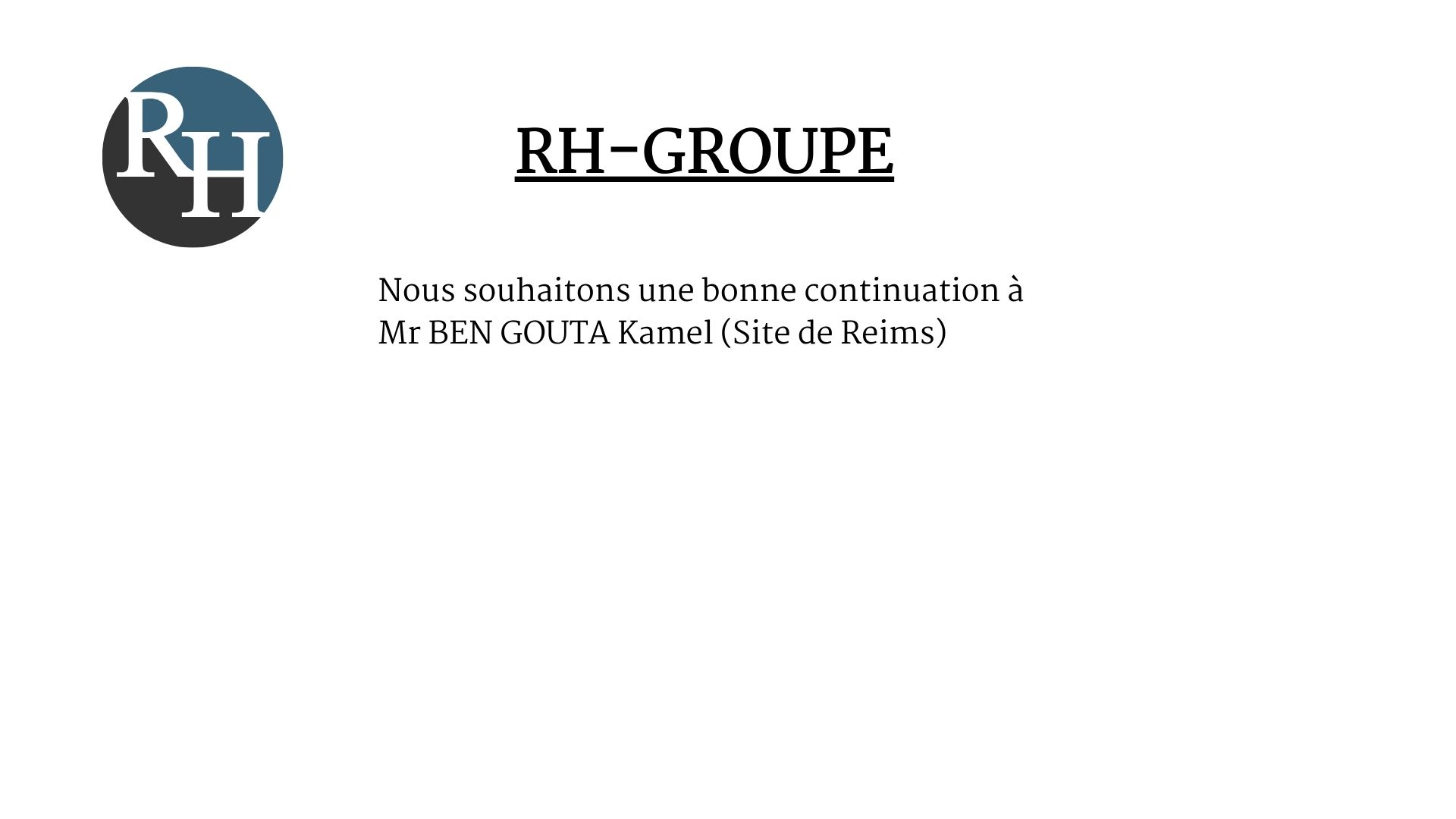 RH

RH-GROUPE

Nous souhaitons une bonne continuation à Mr BEN GOUTA Kamel (Site de Reims)